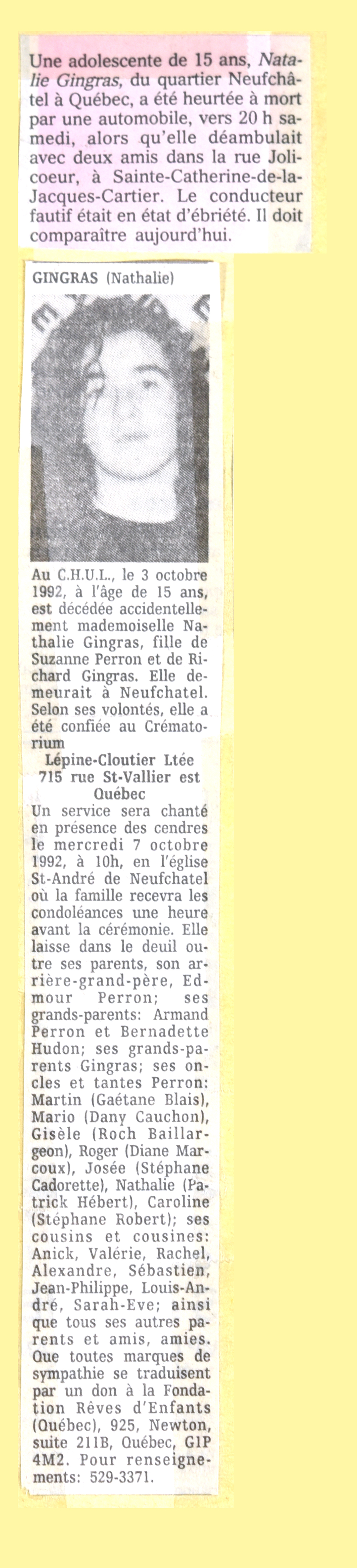 Une adolescente de 15 ans, Natalie Gingras, du quartier Neufchâtel à Québec, a été heurtée à mort par une automobile, vers 20 h samedi, alors qu'elle déambulait avec deux amis dans la rue Jolicoeur, à Sainte-Catherine-de-la-Jacques-Cartier. Le conducteur fautif était en état d'ébriété. Il doit comparaître aujourd'hui.

GINGRAS (Nathalie)

Au C.H.U.L., le 3 octobre 1992, à l'âge de 15 ans, est décédée accidentellement mademoiselle Nathalie Gingras, fille de Suzanne Perron et de Richard Gingras. Elle demeurait à Neufchatel. Selon ses volontés, elle a été confiée au Crématorium
Lépine-Cloutier Ltée
715 rue St-Vallier est
Québec
Un service sera chanté en présence des cendres le mercredi 7 octobre 1992, à 10h, en l'église St-André de Neufchatel où la famille recevra les condoléances une heure avant la cérémonie. Elle laisse dans le deuil outre ses parents, son arrière-grand-père, Edmour Perron; ses grands-parents: Armand Perron et Bernadette Hudon; ses grands-parents Gingras; ses oncles et tantes Perron: Martin (Gaétane Blais), Mario (Dany Cauchon), Gisèle (Roch Baillargeon), Roger (Diane Marcoux), Josée (Stéphane Cadorette), Nathalie (Patrick Hébert), Caroline (Stéphane Robert); ses cousins et cousines: Anick, Valérie, Rachel, Alexandre, Sébastien, Jean-Philippe, Louis-André, Sarah-Eve; ainsi que tous ses autres parents et amis, amies. Que toutes marques de sympathie se traduisent par un don à la Fondation Rêves d'Enfants (Québec), 925, Newton, suite 211B, Québec, G1P 4M2. Pour renseignements: 529-3371.